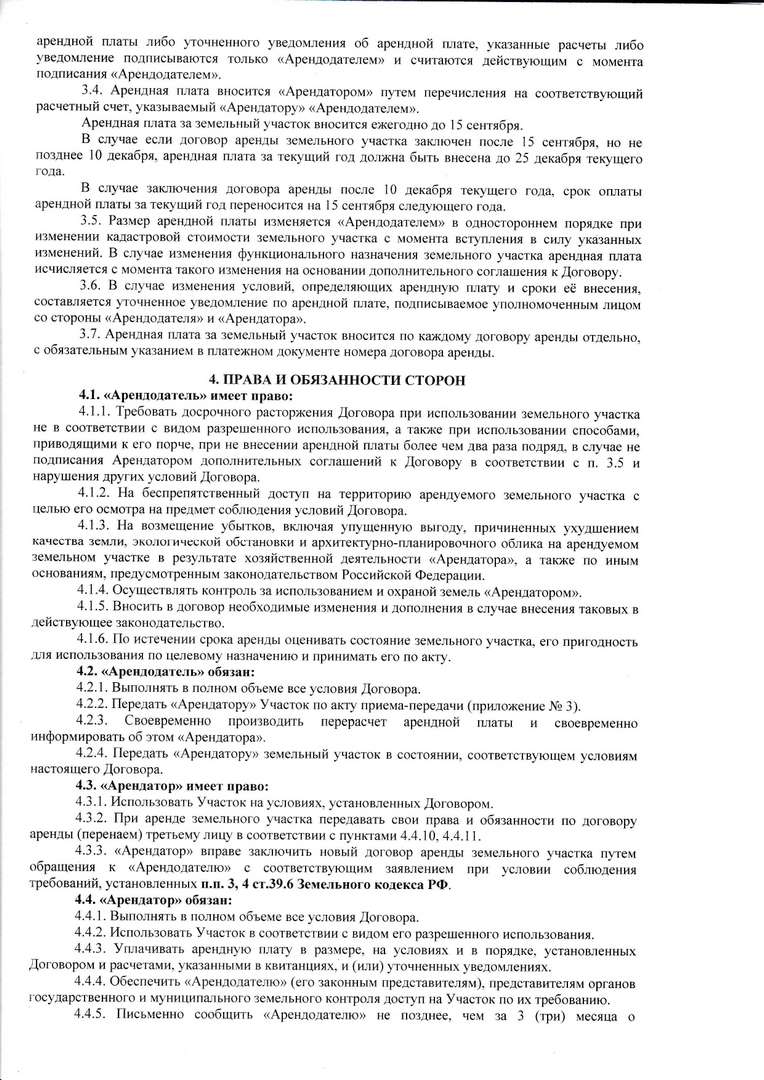 арендной платы либо уточненного уведомления об арендной плате, указанные расчеты либо уведомление подписываются только «Арендодателем» и считаются действующим с момента подписания «Арендодателем».

3.4. Арендная плата вносится «Арендатором» путем перечисления на соответствующий расчетный счет, указываемый «Арендатору» «Арендодателем».

Арендная плата за земельный участок вносится ежегодно до 15 сентября.

В случае если договор аренды земельного участка заключен после 15 сентября, но не позднее 10 декабря, арендная плата за текущий год должна быть внесена до 25 декабря текущего года.

В случае заключения договора аренды после 10 декабря текущего года, срок оплаты арендной платы за текущий год переносится на 15 сентября следующего года.

3.5. Размер арендной платы изменяется «Арендодателем» в одностороннем порядке при изменении кадастровой стоимости земельного участка с момента вступления в силу указанных изменений. В случае изменения функционального назначения земельного участка арендная плата исчисляется с момента такого изменения на основании дополнительного соглашения к Договору.

3.6. В случае изменения условий, определяющих арендную плату и сроки её внесения, составляется уточненное уведомление по арендной плате, подписываемое уполномоченным лицом со стороны «Арендодателя» и «Арендатора».

3.7. Арендная плата за земельный участок вносится по каждому договору аренды отдельно, с обязательным указанием в платежном документе номера договора аренды.

4. ПРАВА И ОБЯЗАННОСТИ СТОРОН

4.1. «Арендодатель» имеет право:

4.1.1. Требовать досрочного расторжения Договора при использовании земельного участка не в соответствии с видом разрешенного использования, а также при использовании способами, приводящими к его порче, при не внесении арендной платы более чем два раза подряд, в случае не подписания Арендатором дополнительных соглашений к Договору в соответствии с п. 3.5 и нарушения других условий Договора.

4.1.2. На беспрепятственный доступ на территорию арендуемого земельного участка с целью его осмотра на предмет соблюдения условий Договора.

4.1.3. На возмещение убытков, включая упущенную выгоду, причиненных ухудшением качества земли, экологической обстановки и архитектурно-планировочного облика на арендуемом земельном участке в результате хозяйственной деятельности «Арендатора», а также по иным основаниям, предусмотренным законодательством Российской Федерации.

4.1.4. Осуществлять контроль за использованием и охраной земель «Арендатором».

4.1.5. Вносить в договор необходимые изменения и дополнения в случае внесения таковых в действующее законодательство.

4.1.6. По истечении срока аренды оценивать состояние земельного участка, его пригодность для использования по целевому назначению и принимать его по акту.

4.2. «Арендодатель» обязан:

4.2.1. Выполнять в полном объеме все условия Договора.

4.2.2. Передать «Арендатору» Участок по акту приема-передачи (приложение № 3).

4.2.3. Своевременно производить перерасчет арендной платы и своевременно информировать об этом «Арендатора».

4.2.4. Передать «Арендатору» земельный участок в состоянии, соответствующем условиям настоящего Договора.

4.3. «Арендатор» имеет право:

4.3.1. Использовать Участок на условиях, установленных Договором.

4.3.2. При аренде земельного участка передавать свои права и обязанности по договору аренды (перенаем) третьему лицу в соответствии с пунктами 4.4.10, 4.4.11.

4.3.3. «Арендатор» вправе заключить новый договор аренды земельного участка путем обращения к «Арендодателю» с соответствующим заявлением при условии соблюдения требований, установленных п.п. 3, 4 ст.39.6 Земельного кодекса РФ.

4.4. «Арендатор» обязан:

4.4.1. Выполнять в полном объеме все условия Договора.

4.4.2. Использовать Участок в соответствии с видом его разрешенного использования.

4.4.3. Уплачивать арендную плату в размере, на условиях и в порядке, установленных Договором и расчетами, указанными в квитанциях, и (или) уточненных уведомлениях.

4.4.4. Обеспечить «Арендодателю» (его законным представителям), представителям органов государственного и муниципального земельного контроля доступ на Участок по их требованию.

4.4.5. Письменно сообщить «Арендодателю» не позднее, чем за 3 (три) месяца о